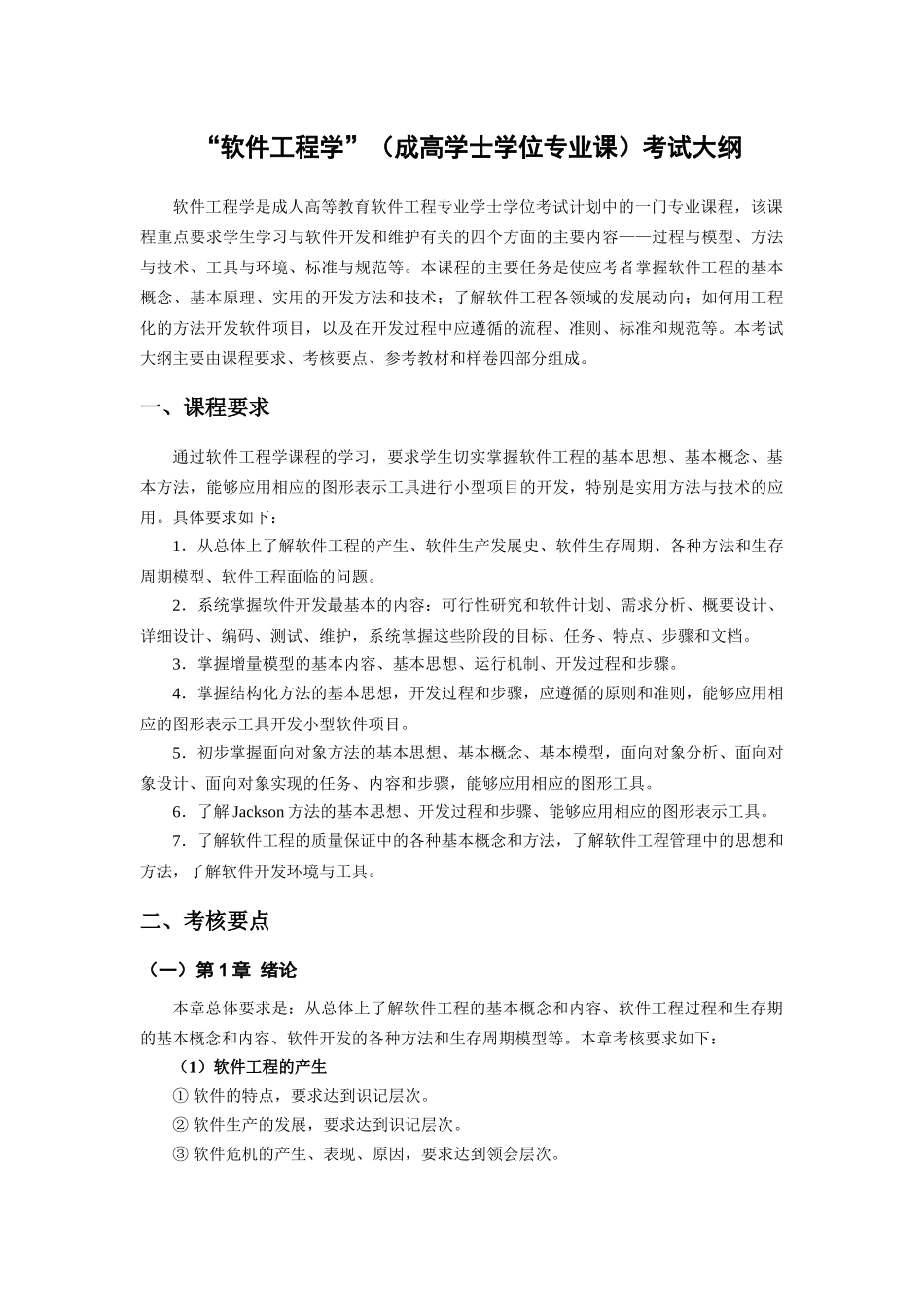 “软件工程学”（成高学士学位专业课）考试大纲

软件工程学是成人高等教育软件工程专业学士学位考试计划中的一门专业课程，该课程重点要求学生学习与软件开发和维护有关的四个方面的主要内容——过程与模型、方法与技术、工具与环境、标准与规范等。本课程的主要任务是使应考者掌握软件工程的基本概念、基本原理、实用的开发方法和技术；了解软件工程各领域的发展动向；如何用工程化的方法开发软件项目，以及在开发过程中应遵循的流程、准则、标准和规范等。本考试大纲主要由课程要求、考核要点、参考教材和样卷四部分组成。

一、课程要求

通过软件工程学课程的学习，要求学生切实掌握软件工程的基本思想、基本概念、基本方法，能够应用相应的图形表示工具进行小型项目的开发，特别是实用方法与技术的应用。具体要求如下：

1．从总体上了解软件工程的产生、软件生产发展史、软件生存周期、各种方法和生存周期模型、软件工程面临的问题。

2．系统掌握软件开发最基本的内容：可行性研究和软件计划、需求分析、概要设计、详细设计、编码、测试、维护，系统掌握这些阶段的目标、任务、特点、步骤和文档。

3．掌握增量模型的基本内容、基本思想、运行机制、开发过程和步骤。

4．掌握结构化方法的基本思想，开发过程和步骤，应遵循的原则和准则，能够应用相应的图形表示工具开发小型软件项目。

5．初步掌握面向对象方法的基本思想、基本概念、基本模型，面向对象分析、面向对象设计、面向对象实现的任务、内容和步骤，能够应用相应的图形工具。

6．了解 Jackson 方法的基本思想、开发过程和步骤、能够应用相应的图形表示工具。

7．了解软件工程的质量保证中的各种基本概念和方法，了解软件工程管理中的思想和方法，了解软件开发环境与工具。

二、考核要点

（一）第 1 章 绪论

本章总体要求是：从总体上了解软件工程的基本概念和内容、软件工程过程和生存期的基本概念和内容、软件开发的各种方法和生存周期模型等。本章考核要求如下：

（1）软件工程的产生

① 软件的特点，要求达到识记层次。

② 软件生产的发展，要求达到识记层次。

③ 软件危机的产生、表现、原因，要求达到领会层次。